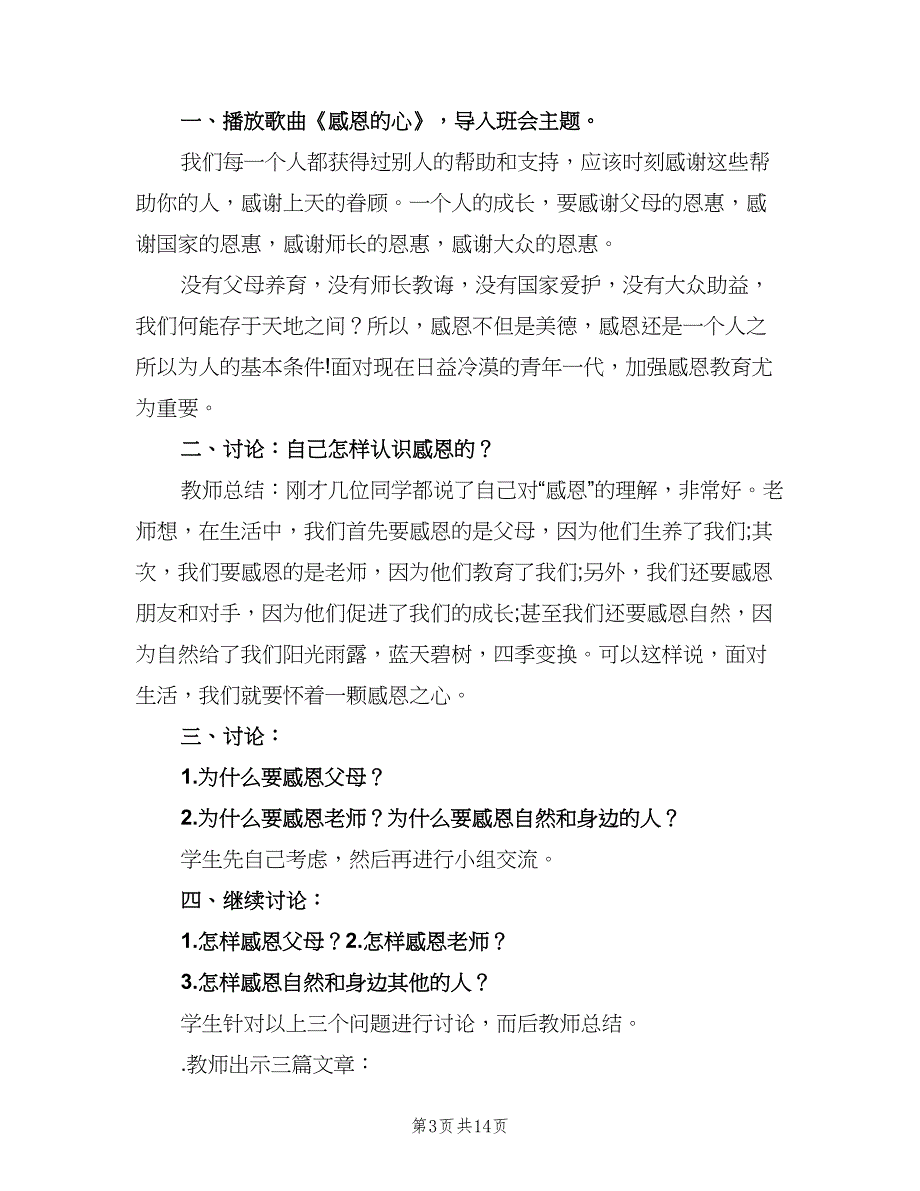 一、播放歌曲《感恩的心》，导入班会主题。

我们每一个人都获得过别人的帮助和支持，应该时刻感谢这些帮助你的人，感谢上天的眷顾。一个人的成长，要感谢父母的恩惠，感谢国家的恩惠，感谢师长的恩惠，感谢大众的恩惠。

没有父母养育，没有师长教诲，没有国家爱护，没有大众助益，我们何能存于天地之间？所以，感恩不但是美德，感恩还是一个人之所以为人的基本条件!面对现在日益冷漠的青年一代，加强感恩教育尤为重要。

二、讨论：自己怎样认识感恩的？

教师总结：刚才几位同学都说了自己对“感恩”的理解，非常好。老师想，在生活中，我们首先要感恩的是父母，因为他们生养了我们;其次，我们要感恩的是老师，因为他们教育了我们;另外，我们还要感恩朋友和对手，因为他们促进了我们的成长;甚至我们还要感恩自然，因为自然给了我们阳光雨露，蓝天碧树，四季变换。可以这样说，面对生活，我们就要怀着一颗感恩之心。

三、讨论：

1.为什么要感恩父母？

2.为什么要感恩老师？为什么要感恩自然和身边的人？

学生先自己考虑，然后再进行小组交流。

四、继续讨论：

1.怎样感恩父母？2.怎样感恩老师？

3.怎样感恩自然和身边其他的人？

学生针对以上三个问题进行讨论，而后教师总结。

.教师出示三篇文章：

第3页 共14页